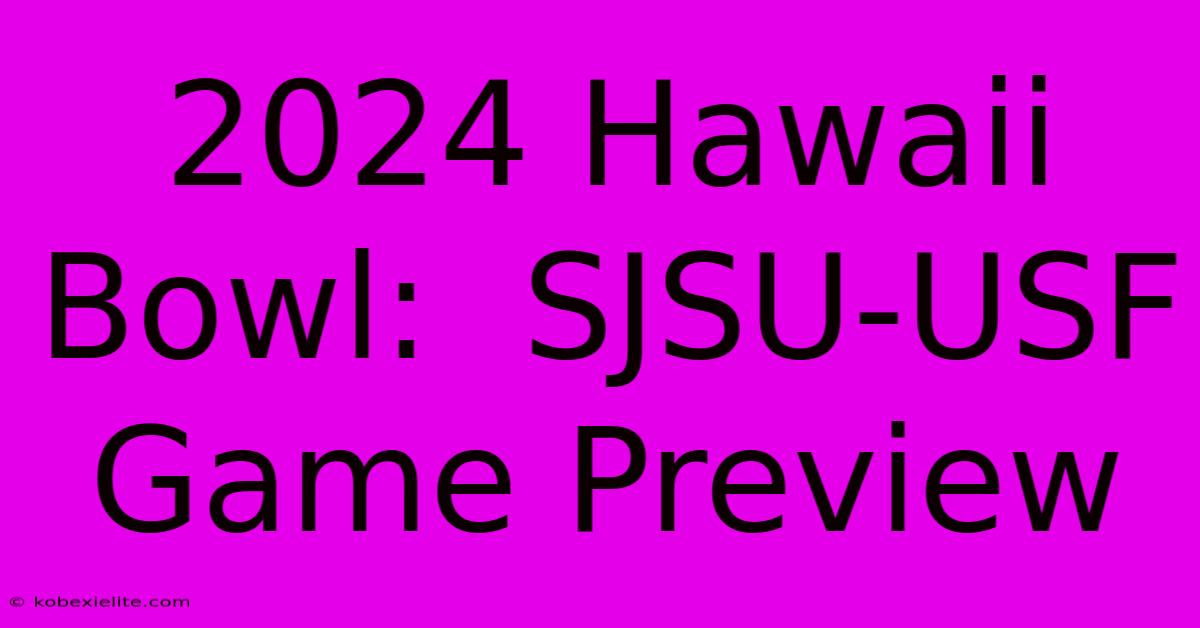 2024 Hawaii Bowl: SJSU-USF Game Preview

© kobexielite.com